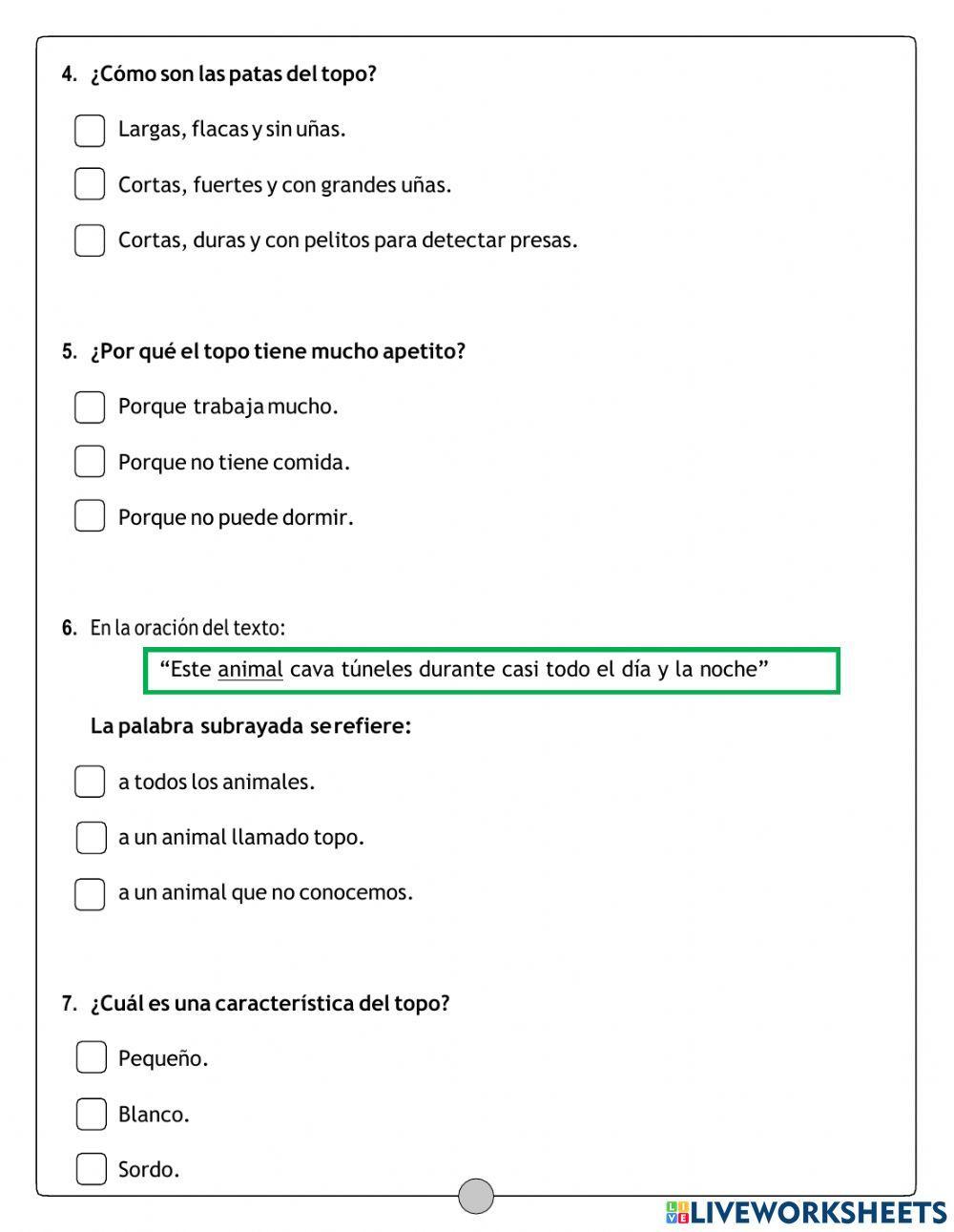 4. ¿Cómo son las patas del topo?

Largas, flacas y sin uñas.

Cortas, fuertes y con grandes uñas.

Cortas, duras y con pelitos para detectar presas.

5. ¿Por qué el topo tiene mucho apetito?

Porque trabaja mucho.

Porque no tiene comida.

Porque no puede dormir.

6. En la oración del texto:

“Este animal cava túneles durante casi todo el día y la noche”

La palabra subrayada se refiere:

a todos los animales.

a un animal llamado topo.

a un animal que no conocemos.

7. ¿Cuál es una característica del topo?

Pequeño.

Blanco.

Sordo.

LIVEWORKSHEETS